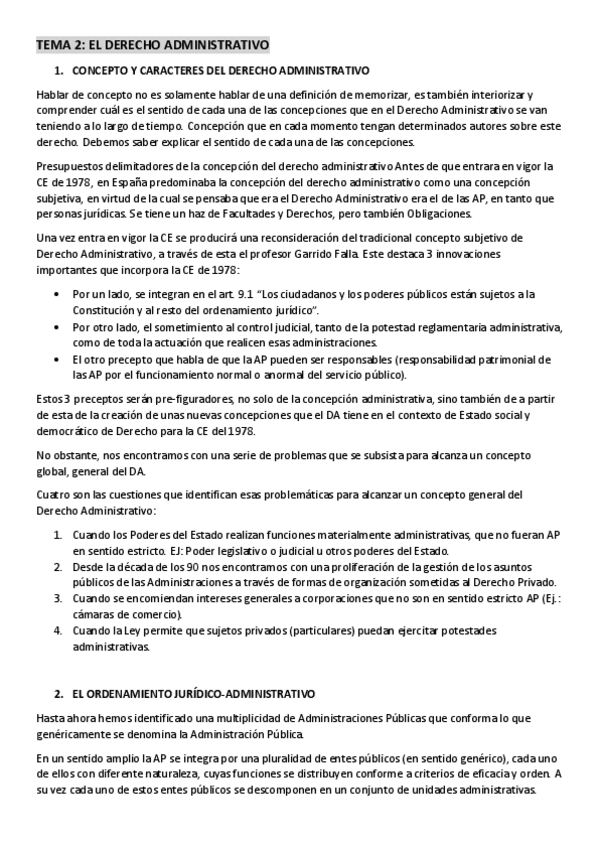 TEMA 2: EL DERECHO ADMINISTRATIVO

1. CONCEPTO Y CARACTERES DEL DERECHO ADMINISTRATIVO

Hablar de concepto no es solamente hablar de una definición de memorizar, es también interiorizar y comprender cuál es el sentido de cada una de las concepciones que en el Derecho Administrativo se van teniendo a lo largo de tiempo. Concepción que en cada momento tengan determinados autores sobre este derecho. Debemos saber explicar el sentido de cada una de las concepciones.

Presupuestos delimitadores de la concepción del derecho administrativo Antes de que entrara en vigor la CE de 1978, en España predominaba la concepción del derecho administrativo como una concepción subjetiva, en virtud de la cual se pensaba que era el Derecho Administrativo era el de las AP, en tanto que personas jurídicas. Se tiene un haz de Facultades y Derechos, pero también Obligaciones.

Una vez entra en vigor la CE se producirá una reconsideración del tradicional concepto subjetivo de Derecho Administrativo, a través de esta el profesor Garrido Falla. Este destaca 3 innovaciones importantes que incorpora la CE de 1978:

• Por un lado, se integran en el art. 9.1 "Los ciudadanos y los poderes públicos están sujetos a la Constitución y al resto del ordenamiento jurídico".
• Por otro lado, el sometimiento al control judicial, tanto de la potestad reglamentaria administrativa, como de toda la actuación que realicen esas administraciones.
• El otro precepto que habla de que la AP pueden ser responsables (responsabilidad patrimonial de las AP por el funcionamiento normal o anormal del servicio público).

Estos 3 preceptos serán pre-figuradores, no solo de la concepción administrativa, sino también de a partir de esta de la creación de unas nuevas concepciones que el DA tiene en el contexto de Estado social y democrático de Derecho para la CE del 1978.

No obstante, nos encontramos con una serie de problemas que se subsista para alcanza un concepto global, general del DA.

Cuatro son las cuestiones que identifican esas problemáticas para alcanzar un concepto general del Derecho Administrativo:

1. Cuando los Poderes del Estado realizan funciones materialmente administrativas, que no fueran AP en sentido estricto. EJ: Poder legislativo o judicial u otros poderes del Estado.
2. Desde la década de los 90 nos encontramos con una proliferación de la gestión de los asuntos públicos de las Administraciones a través de formas de organización sometidas al Derecho Privado.
3. Cuando se encomiendan intereses generales a corporaciones que no son en sentido estricto AP (Ej.: cámaras de comercio).
4. Cuando la Ley permite que sujetos privados (particulares) puedan ejercitar potestades administrativas.

2. EL ORDENAMIENTO JURÍDICO-ADMINISTRATIVO

Hasta ahora hemos identificado una multiplicidad de Administraciones Públicas que conforma lo que genéricamente se denomina la Administración Pública.

En un sentido amplio la AP se integra por una pluralidad de entes públicos (en sentido genérico), cada uno de ellos con diferente naturaleza, cuyas funciones se distribuyen conforme a criterios de eficacia y orden. A su vez cada uno de estos entes públicos se descomponen en un conjunto de unidades administrativas.